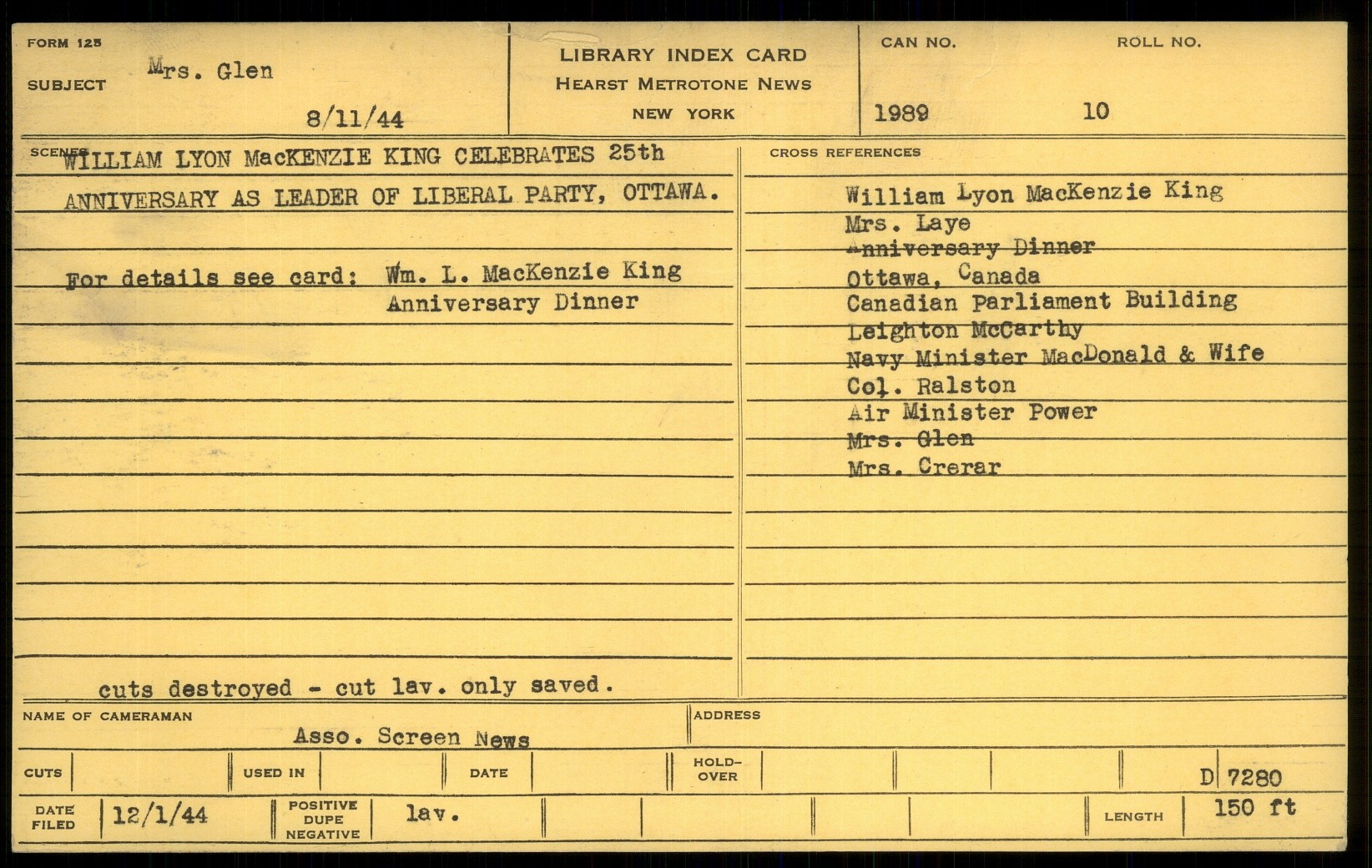 FORM 125
SUBJECT Mrs. Glen

8/11/44

LIBRARY INDEX CARD
HEARST METROTONE NEWS
NEW YORK

CAN NO. 1989
ROLL NO. 10

SCENES WILLIAM LYON MacKENZIE KING CELEBRATES 25th ANNIVERSARY AS LEADER OF LIBERAL PARTY, OTTAWA.

For details see card: Wm. L. MacKenzie King
Anniversary Dinner

cuts destroyed - cut lav. only saved.

CROSS REFERENCES
William Lyon MacKenzie King
Mrs. Laye
Anniversary Dinner
Ottawa, Canada
Canadian Parliament Building
Leighton McCarthy
Navy Minister MacDonald & Wife
Col. Ralston
Air Minister Power
Mrs. Glen
Mrs. Crerar

NAME OF CAMERAMAN Asso. Screen News
ADDRESS

CUTS
USED IN
DATE
HOLD-OVER
D 7280

DATE FILED 12/1/44
POSITIVE DUPE NEGATIVE lav.
LENGTH 150 ft